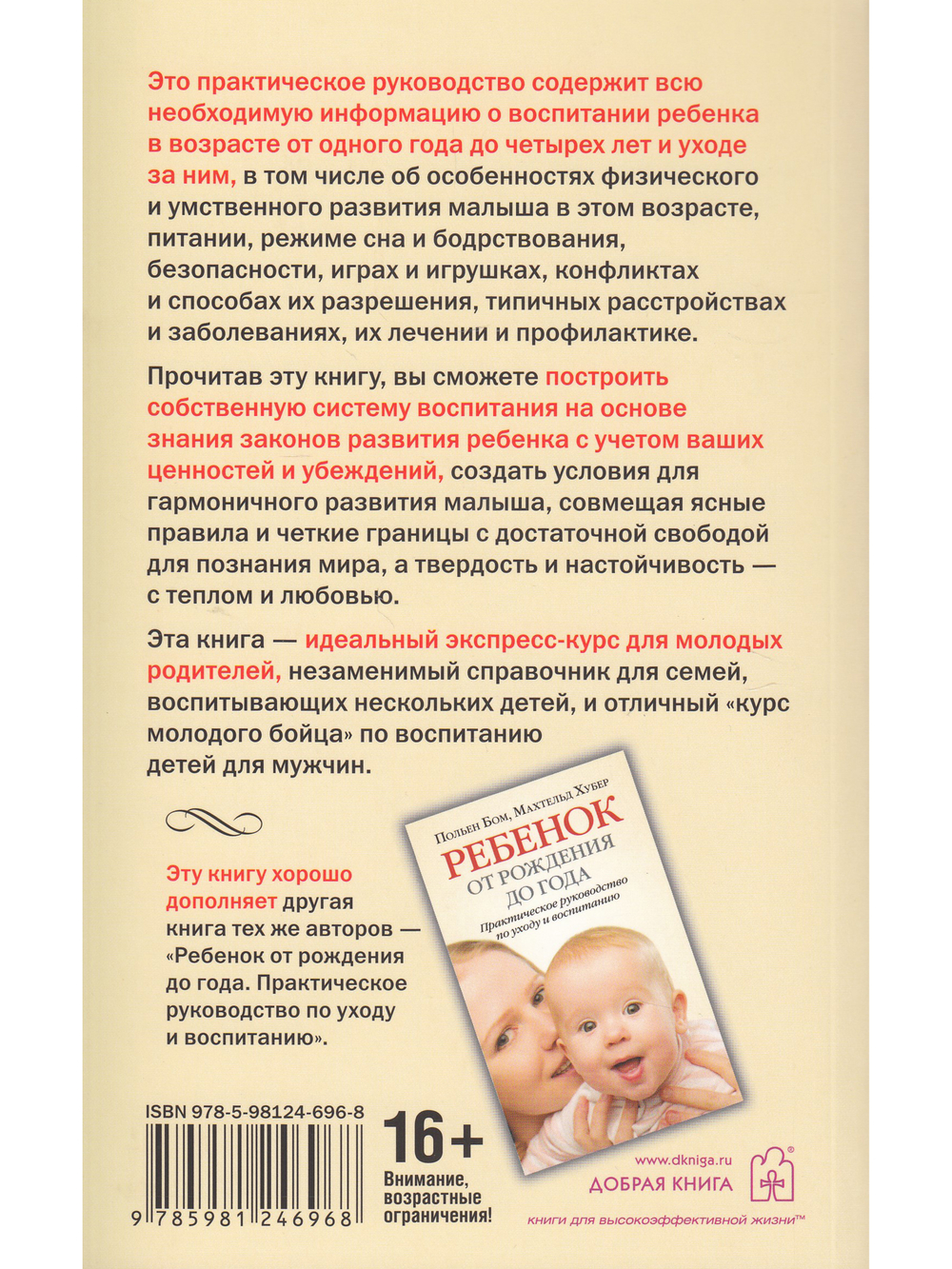 Это практическое руководство содержит всю необходимую информацию о воспитании ребенка в возрасте от одного года до четырех лет и уходе за ним, в том числе об особенностях физического и умственного развития малыша в этом возрасте, питании, режиме сна и бодрствования, безопасности, играх и игрушках, конфликтах и способах их разрешения, типичных расстройствах и заболеваниях, их лечении и профилактике.

Прочитав эту книгу, вы сможете построить собственную систему воспитания на основе знания законов развития ребенка с учетом ваших ценностей и убеждений, создать условия для гармоничного развития малыша, совмещая ясные правила и четкие границы с достаточной свободой для познания мира, а твердость и настойчивость — с теплом и любовью.

Эта книга — идеальный экспресс-курс для молодых родителей, незаменимый справочник для семей, воспитывающих нескольких детей, и отличный «курс молодого бойца» по воспитанию детей для мужчин.

Эту книгу хорошо дополняет другая книга тех же авторов — «Ребенок от рождения до года. Практическое руководство по уходу и воспитанию».

Польен Бом, Махтельд Хубер
РЕБЕНОК
ОТ РОЖДЕНИЯ ДО ГОДА
Практическое руководство по уходу и воспитанию

ISBN 978-5-98124-696-8
9 785981 246968

16+
Внимание, возрастные ограничения!

www.dkniga.ru
ДОБРАЯ КНИГА
книги для высокоэффективной жизни™